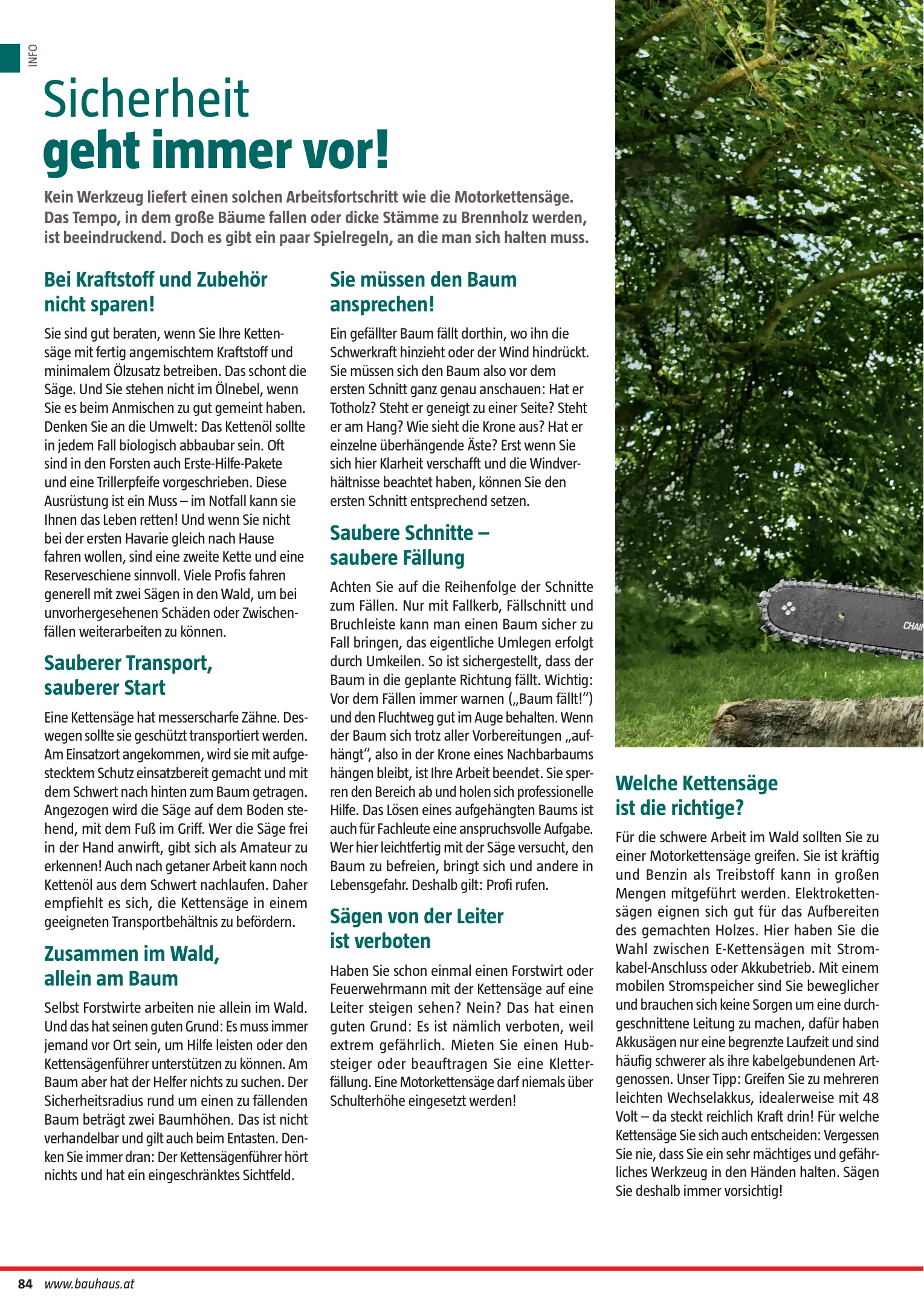 INFO

Sicherheit
geht immer vor!

Kein Werkzeug liefert einen solchen Arbeitsfortschritt wie die Motorkettensäge. Das Tempo, in dem große Bäume fallen oder dicke Stämme zu Brennholz werden, ist beeindruckend. Doch es gibt ein paar Spielregeln, an die man sich halten muss.

Bei Kraftstoff und Zubehör nicht sparen!

Sie sind gut beraten, wenn Sie Ihre Kettensäge mit fertig angemischtem Kraftstoff und minimalem Ölzusatz betreiben. Das schont die Säge. Und Sie stehen nicht im Ölnebel, wenn Sie es beim Anmischen zu gut gemeint haben. Denken Sie an die Umwelt: Das Kettenöl sollte in jedem Fall biologisch abbaubar sein. Oft sind in den Forsten auch Erste-Hilfe-Pakete und eine Trillerpfeife vorgeschrieben. Diese Ausrüstung ist ein Muss – im Notfall kann sie Ihnen das Leben retten! Und wenn Sie nicht bei der ersten Havarie gleich nach Hause fahren wollen, sind eine zweite Kette und eine Reserveschiene sinnvoll. Viele Profis fahren generell mit zwei Sägen in den Wald, um bei unvorhergesehenen Schäden oder Zwischenfällen weiterarbeiten zu können.

Sauberer Transport, sauberer Start

Eine Kettensäge hat messerscharfe Zähne. Deswegen sollte sie geschützt transportiert werden. Am Einsatzort angekommen, wird sie mit aufgestecktem Schutz einsatzbereit gemacht und mit dem Schwert nach hinten zum Baum getragen. Angezogen wird die Säge auf dem Boden stehend, mit dem Fuß im Griff. Wer die Säge frei in der Hand anwirft, gibt sich als Amateur zu erkennen! Auch nach getaner Arbeit kann noch Kettenöl aus dem Schwert nachlaufen. Daher empfiehlt es sich, die Kettensäge in einem geeigneten Transportbehältnis zu befördern.

Zusammen im Wald, allein am Baum

Selbst Forstwirte arbeiten nie allein im Wald. Und das hat seinen guten Grund: Es muss immer jemand vor Ort sein, um Hilfe leisten oder den Kettensägenführer unterstützen zu können. Am Baum aber hat der Helfer nichts zu suchen. Der Sicherheitsradius rund um einen zu fällenden Baum beträgt zwei Baumhöhen. Das ist nicht verhandelbar und gilt auch beim Entasten. Denken Sie immer dran: Der Kettensägenführer hört nichts und hat ein eingeschränktes Sichtfeld.

Sie müssen den Baum ansprechen!

Ein gefällter Baum fällt dorthin, wo ihn die Schwerkraft hinzieht oder der Wind hindrückt. Sie müssen sich den Baum also vor dem ersten Schnitt ganz genau anschauen: Hat er Totholz? Steht er geneigt zu einer Seite? Steht er am Hang? Wie sieht die Krone aus? Hat er einzelne überhängende Äste? Erst wenn Sie sich hier Klarheit verschafft und die Windverhältnisse beachtet haben, können Sie den ersten Schnitt entsprechend setzen.

Saubere Schnitte – saubere Fällung

Achten Sie auf die Reihenfolge der Schnitte zum Fällen. Nur mit Fallkerb, Fällschnitt und Bruchleiste kann man einen Baum sicher zu Fall bringen, das eigentliche Umlegen erfolgt durch Umkeilen. So ist sichergestellt, dass der Baum in die geplante Richtung fällt. Wichtig: Vor dem Fällen immer warnen („Baum fällt!“) und den Fluchtweg gut im Auge behalten. Wenn der Baum sich trotz aller Vorbereitungen „aufhängt“, also in der Krone eines Nachbarbaums hängen bleibt, ist Ihre Arbeit beendet. Sie sperren den Bereich ab und holen sich professionelle Hilfe. Das Lösen eines aufgehängten Baums ist auch für Fachleute eine anspruchsvolle Aufgabe. Wer hier leichtfertig mit der Säge versucht, den Baum zu befreien, bringt sich und andere in Lebensgefahr. Deshalb gilt: Profi rufen.

Sägen von der Leiter ist verboten

Haben Sie schon einmal einen Forstwirt oder Feuerwehrmann mit der Kettensäge auf eine Leiter steigen sehen? Nein? Das hat einen guten Grund: Es ist nämlich verboten, weil extrem gefährlich. Mieten Sie einen Hubsteiger oder beauftragen Sie eine Kletterfällung. Eine Motorkettensäge darf niemals über Schulterhöhe eingesetzt werden!

CHAI

Welche Kettensäge ist die richtige?

Für die schwere Arbeit im Wald sollten Sie zu einer Motorkettensäge greifen. Sie ist kräftig und Benzin als Treibstoff kann in großen Mengen mitgeführt werden. Elektrokettensägen eignen sich gut für das Aufbereiten des gemachten Holzes. Hier haben Sie die Wahl zwischen E-Kettensägen mit Stromkabel-Anschluss oder Akkubetrieb. Mit einem mobilen Stromspeicher sind Sie beweglicher und brauchen sich keine Sorgen um eine durchgeschnittene Leitung zu machen, dafür haben Akkusägen nur eine begrenzte Laufzeit und sind häufig schwerer als ihre kabelgebundenen Artgenossen. Unser Tipp: Greifen Sie zu mehreren leichten Wechselakkus, idealerweise mit 48 Volt – da steckt reichlich Kraft drin! Für welche Kettensäge Sie sich auch entscheiden: Vergessen Sie nie, dass Sie ein sehr mächtiges und gefährliches Werkzeug in den Händen halten. Sägen Sie deshalb immer vorsichtig!

84 www.bauhaus.at